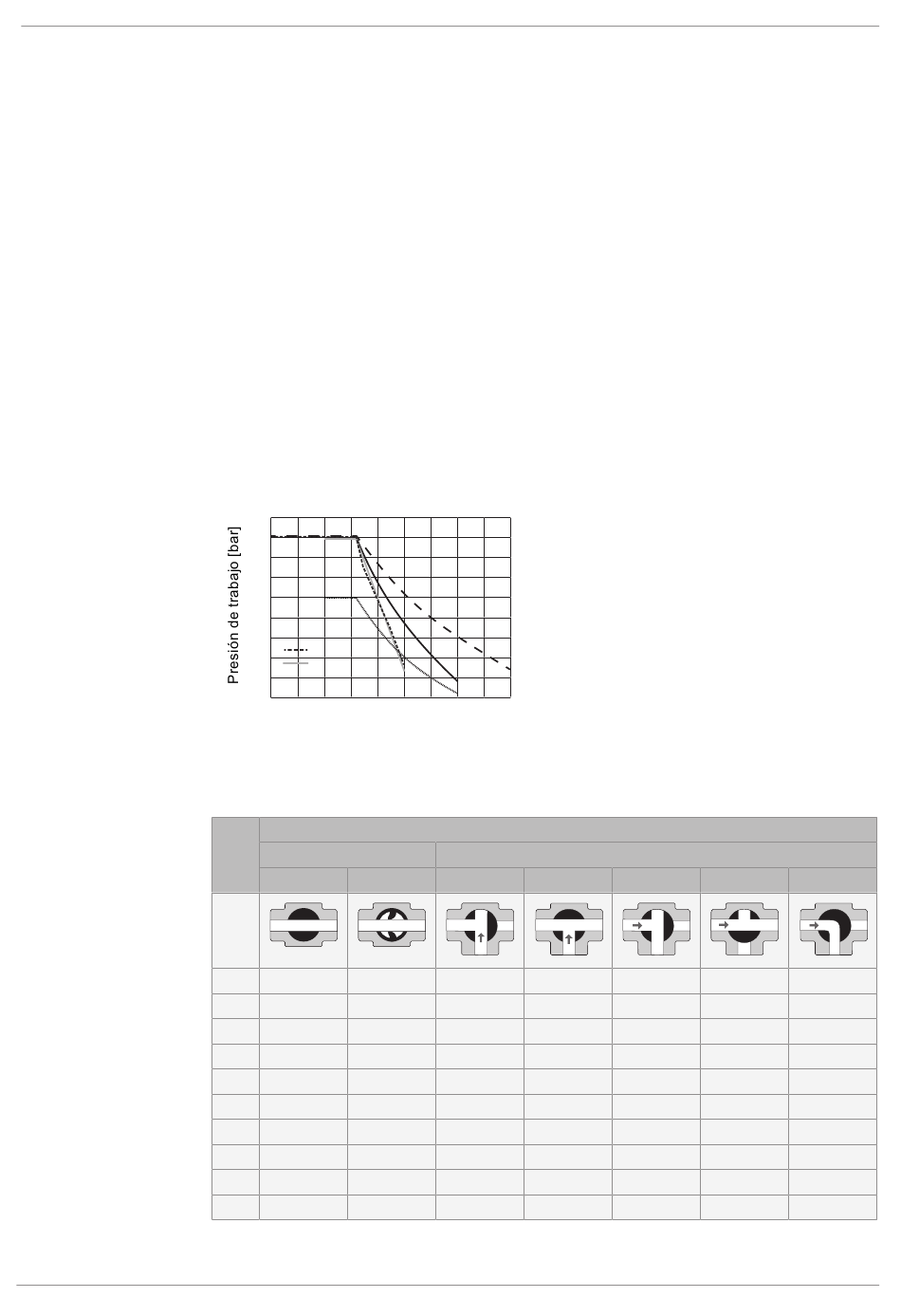 Presión de trabajo [bar]